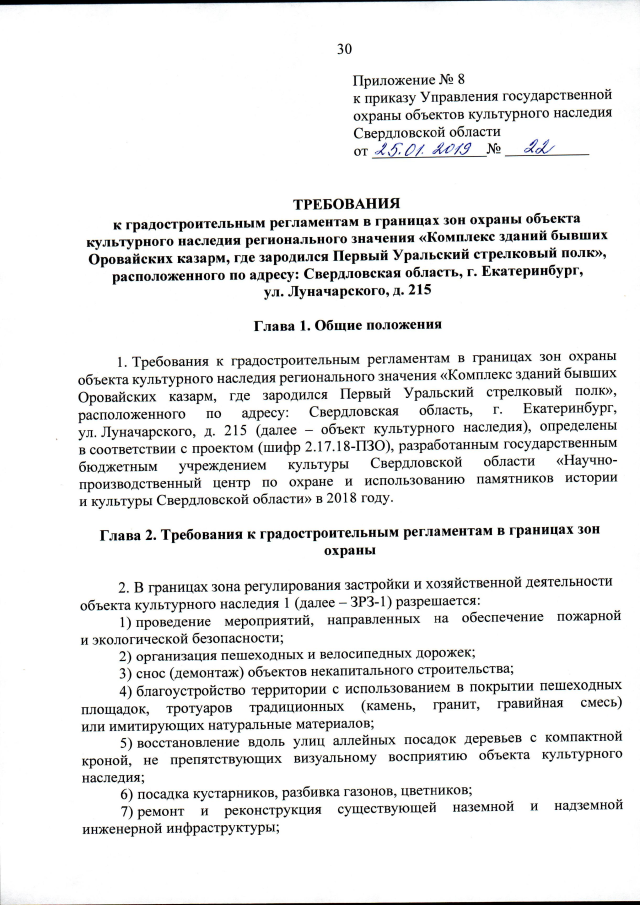 30

Приложение № 8
к приказу Управления государственной охраны объектов культурного наследия Свердловской области
от 25.01.2019 № 22

ТРЕБОВАНИЯ
к градостроительным регламентам в границах зон охраны объекта культурного наследия регионального значения «Комплекс зданий бывших Оровайских казарм, где зародился Первый Уральский стрелковый полк», расположенного по адресу: Свердловская область, г. Екатеринбург, ул. Луначарского, д. 215

Глава 1. Общие положения

1. Требования к градостроительным регламентам в границах зон охраны объекта культурного наследия регионального значения «Комплекс зданий бывших Оровайских казарм, где зародился Первый Уральский стрелковый полк», расположенного по адресу: Свердловская область, г. Екатеринбург, ул. Луначарского, д. 215 (далее – объект культурного наследия), определены в соответствии с проектом (шифр 2.17.18-ПЗО), разработанным государственным бюджетным учреждением культуры Свердловской области «Научно-производственный центр по охране и использованию памятников истории и культуры Свердловской области» в 2018 году.

Глава 2. Требования к градостроительным регламентам в границах зон охраны

2. В границах зона регулирования застройки и хозяйственной деятельности объекта культурного наследия 1 (далее – ЗРЗ-1) разрешается:
1) проведение мероприятий, направленных на обеспечение пожарной и экологической безопасности;
2) организация пешеходных и велосипедных дорожек;
3) снос (демонтаж) объектов некапитального строительства;
4) благоустройство территории с использованием в покрытии пешеходных площадок, тротуаров традиционных (камень, гранит, гравийная смесь) или имитирующих натуральные материалов;
5) восстановление вдоль улиц аллейных посадок деревьев с компактной кроной, не препятствующих визуальному восприятию объекта культурного наследия;
6) посадка кустарников, разбивка газонов, цветников;
7) ремонт и реконструкция существующей наземной и надземной инженерной инфраструктуры;